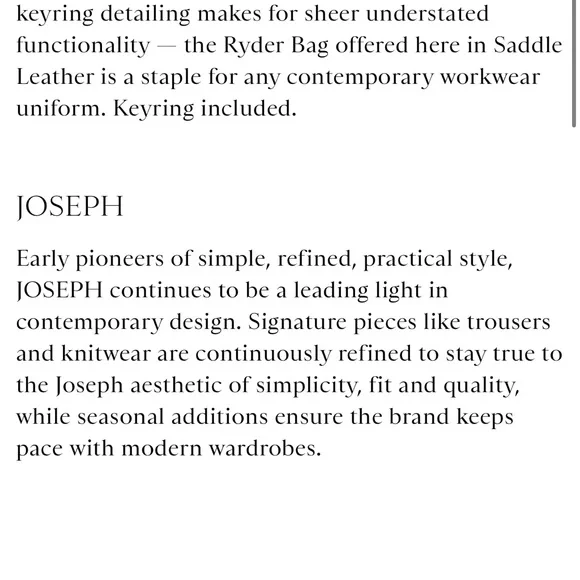 keyring detailing makes for sheer understated functionality — the Ryder Bag offered here in Saddle Leather is a staple for any contemporary workwear uniform. Keyring included.

JOSEPH

Early pioneers of simple, refined, practical style, JOSEPH continues to be a leading light in contemporary design. Signature pieces like trousers and knitwear are continuously refined to stay true to the Joseph aesthetic of simplicity, fit and quality, while seasonal additions ensure the brand keeps pace with modern wardrobes.